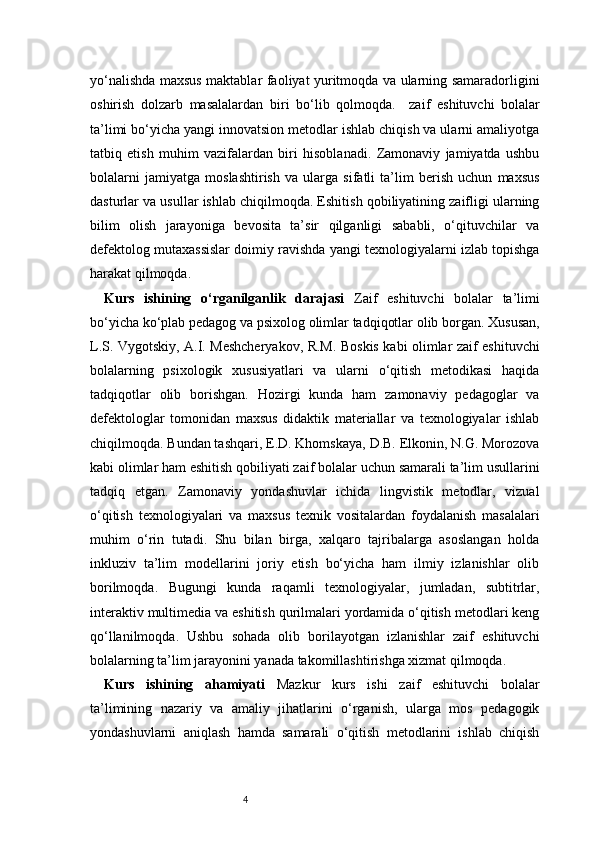 yo‘nalishda maxsus maktablar faoliyat yuritmoqda va ularning samaradorligini oshirish dolzarb masalalardan biri bo‘lib qolmoqda. zaif eshituvchi bolalar ta’limi bo‘yicha yangi innovatsion metodlar ishlab chiqish va ularni amaliyotga tatbiq etish muhim vazifalardan biri hisoblanadi. Zamonaviy jamiyatda ushbu bolalarni jamiyatga moslashtirish va ularga sifatli ta’lim berish uchun maxsus dasturlar va usullar ishlab chiqilmoqda. Eshitish qobiliyatining zaifligi ularning bilim olish jarayoniga bevosita ta’sir qilganligi sababli, o‘qituvchilar va defektolog mutaxassislar doimiy ravishda yangi texnologiyalarni izlab topishga harakat qilmoqda.

Kurs ishining o‘rganilganlik darajasi Zaif eshituvchi bolalar ta’limi bo‘yicha ko‘plab pedagog va psixolog olimlar tadqiqotlar olib borgan. Xususan, L.S. Vygotskiy, A.I. Meshcheryakov, R.M. Boskis kabi olimlar zaif eshituvchi bolalarning psixologik xususiyatlari va ularni o‘qitish metodikasi haqida tadqiqotlar olib borishgan. Hozirgi kunda ham zamonaviy pedagoglar va defektologlar tomonidan maxsus didaktik materiallar va texnologiyalar ishlab chiqilmoqda. Bundan tashqari, E.D. Khomskaya, D.B. Elkonin, N.G. Morozova kabi olimlar ham eshitish qobiliyati zaif bolalar uchun samarali ta’lim usullarini tadqiq etgan. Zamonaviy yondashuvlar ichida lingvistik metodlar, vizual o‘qitish texnologiyalari va maxsus texnik vositalardan foydalanish masalalari muhim o‘rin tutadi. Shu bilan birga, xalqaro tajribalarga asoslangan holda inkluziv ta’lim modellarini joriy etish bo‘yicha ham ilmiy izlanishlar olib borilmoqda. Bugungi kunda raqamli texnologiyalar, jumladan, subtitrlar, interaktiv multimedia va eshitish qurilmalari yordamida o‘qitish metodlari keng qo‘llanilmoqda. Ushbu sohada olib borilayotgan izlanishlar zaif eshituvchi bolalarning ta’lim jarayonini yanada takomillashtirishga xizmat qilmoqda.

Kurs ishining ahamiyati Mazkur kurs ishi zaif eshituvchi bolalar ta’limining nazariy va amaliy jihatlarini o‘rganish, ularga mos pedagogik yondashuvlarni aniqlash hamda samarali o‘qitish metodlarini ishlab chiqish

4